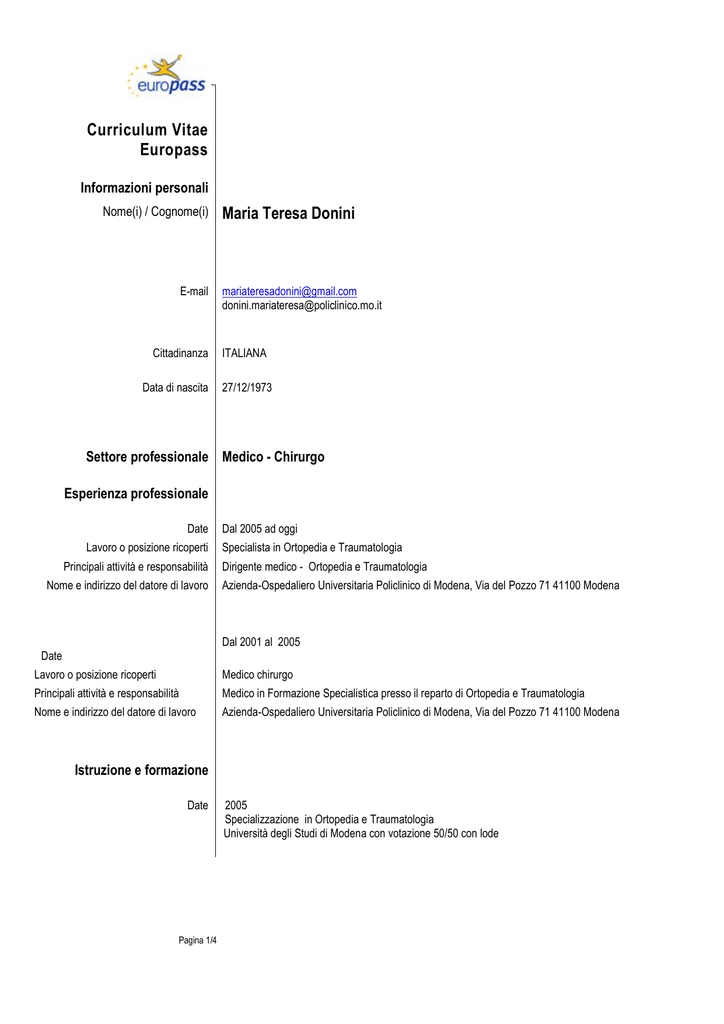 europass

Curriculum Vitae Europass

Informazioni personali

Nome(i) / Cognome(i) Maria Teresa Donini

E-mail mariateresadonini@gmail.com
donini.mariateresa@policlinico.mo.it

Cittadinanza ITALIANA

Data di nascita 27/12/1973

Settore professionale Medico - Chirurgo

Esperienza professionale

Date Dal 2005 ad oggi
Lavoro o posizione ricoperti Specialista in Ortopedia e Traumatologia
Principali attività e responsabilità Dirigente medico - Ortopedia e Traumatologia
Nome e indirizzo del datore di lavoro Azienda-Ospedaliero Universitaria Policlinico di Modena, Via del Pozzo 71 41100 Modena

Date Dal 2001 al 2005
Lavoro o posizione ricoperti Medico chirurgo
Principali attività e responsabilità Medico in Formazione Specialistica presso il reparto di Ortopedia e Traumatologia
Nome e indirizzo del datore di lavoro Azienda-Ospedaliero Universitaria Policlinico di Modena, Via del Pozzo 71 41100 Modena

Istruzione e formazione

Date 2005
Specializzazione in Ortopedia e Traumatologia
Università degli Studi di Modena con votazione 50/50 con lode

Pagina 1/4